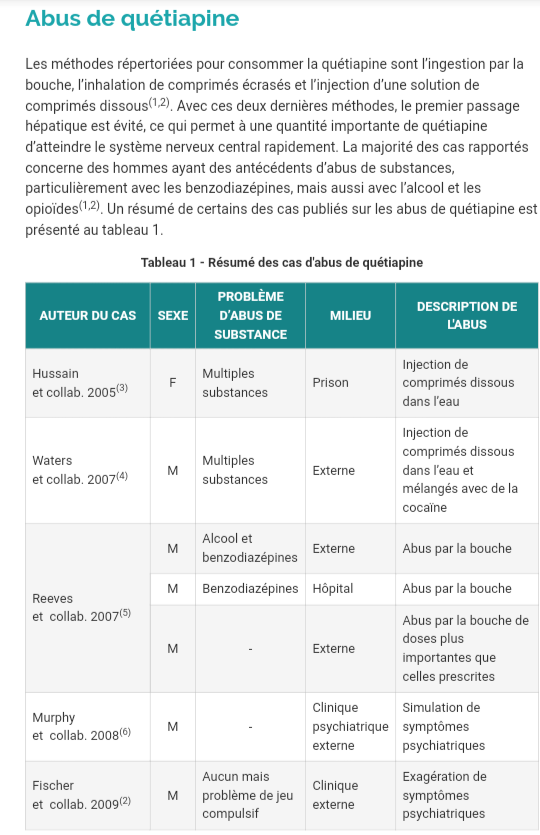 Abus de quétiapine

Les méthodes répertoriées pour consommer la quétiapine sont l'ingestion par la bouche, l'inhalation de comprimés écrasés et l'injection d'une solution de comprimés dissous$^{(1,2)}$. Avec ces deux dernières méthodes, le premier passage hépatique est évité, ce qui permet à une quantité importante de quétiapine d'atteindre le système nerveux central rapidement. La majorité des cas rapportés concerne des hommes ayant des antécédents d'abus de substances, particulièrement avec les benzodiazépines, mais aussi avec l'alcool et les opioïdes$^{(1,2)}$. Un résumé de certains des cas publiés sur les abus de quétiapine est présenté au tableau 1.

Tableau 1 - Résumé des cas d'abus de quétiapine

| AUTEUR DU CAS | SEXE | PROBLÈME D'ABUS DE SUBSTANCE | MILIEU | DESCRIPTION DE L'ABUS |
|---|---|---|---|---|
| Hussain et collab. 2005$^{(3)}$ | F | Multiples substances | Prison | Injection de comprimés dissous dans l'eau |
| Waters et collab. 2007$^{(4)}$ | M | Multiples substances | Externe | Injection de comprimés dissous dans l'eau et mélangés avec de la cocaïne |
| Reeves et collab. 2007$^{(5)}$ | M | Alcool et benzodiazépines | Externe | Abus par la bouche |
| | M | Benzodiazépines | Hôpital | Abus par la bouche |
| | M | - | Externe | Abus par la bouche de doses plus importantes que celles prescrites |
| Murphy et collab. 2008$^{(6)}$ | M | - | Clinique psychiatrique externe | Simulation de symptômes psychiatriques |
| Fischer et collab. 2009$^{(2)}$ | M | Aucun mais problème de jeu compulsif | Clinique externe | Exagération de symptômes psychiatriques |